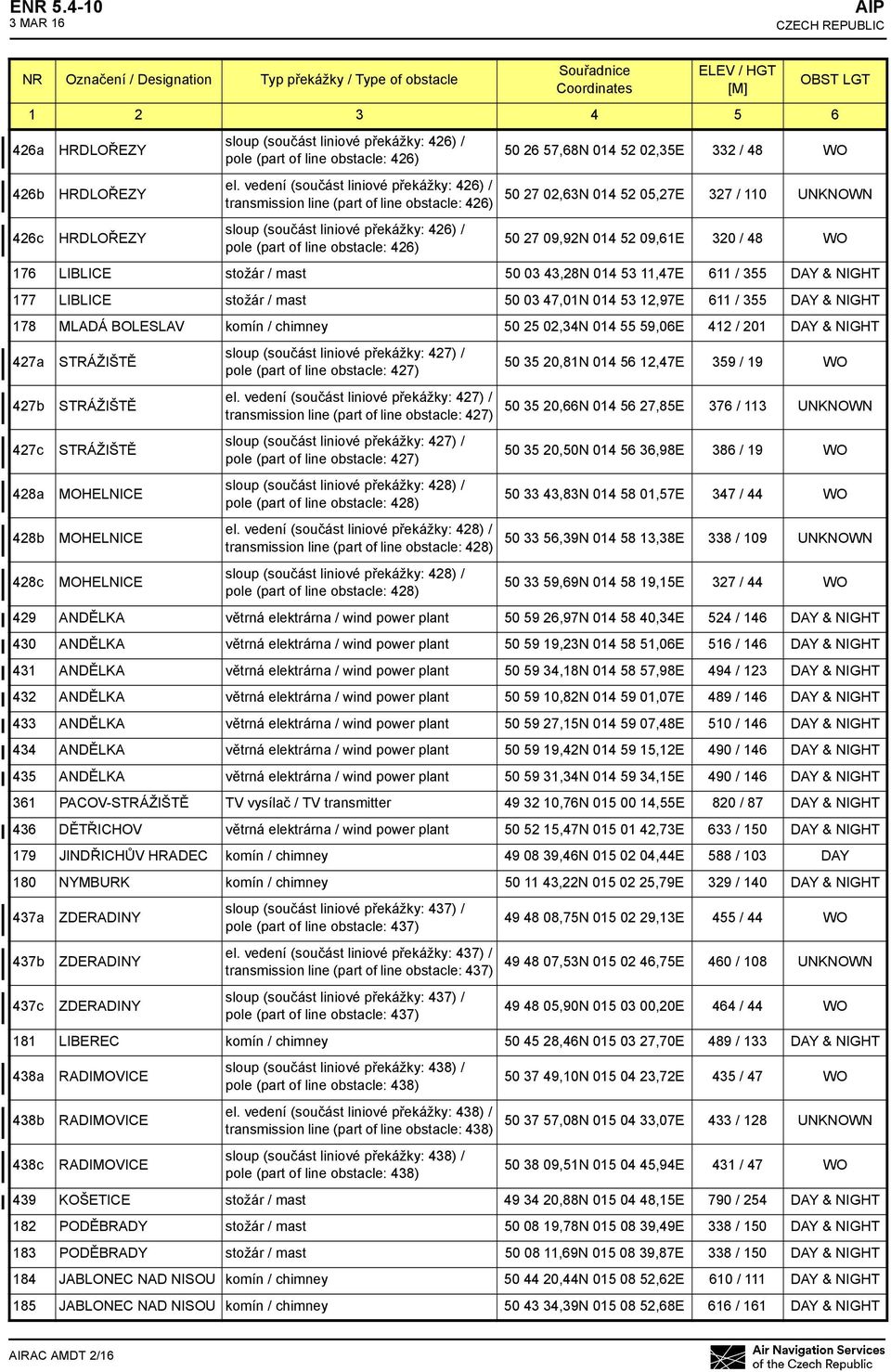 ENR 5.4-10
3 MAR 16

AIP
CZECH REPUBLIC

| NR | Označení / Designation | Typ překážky / Type of obstacle | Souřadnice Coordinates | ELEV / HGT [M] | OBST LGT |
|---|---|---|---|---|---|
| 1 | 2 | 3 | 4 | 5 | 6 |
| 426a | HRDLOŘEZY | sloup (součást liniové překážky: 426) / pole (part of line obstacle: 426) | 50 26 57,68N 014 52 02,35E | 332 / 48 | WO |
| 426b | HRDLOŘEZY | el. vedení (součást liniové překážky: 426) / transmission line (part of line obstacle: 426) | 50 27 02,63N 014 52 05,27E | 327 / 110 | UNKNOWN |
| 426c | HRDLOŘEZY | sloup (součást liniové překážky: 426) / pole (part of line obstacle: 426) | 50 27 09,92N 014 52 09,61E | 320 / 48 | WO |
| 176 | LIBLICE | stožár / mast | 50 03 43,28N 014 53 11,47E | 611 / 355 | DAY & NIGHT |
| 177 | LIBLICE | stožár / mast | 50 03 47,01N 014 53 12,97E | 611 / 355 | DAY & NIGHT |
| 178 | MLADÁ BOLESLAV | komín / chimney | 50 25 02,34N 014 55 59,06E | 412 / 201 | DAY & NIGHT |
| 427a | STRÁŽIŠTĚ | sloup (součást liniové překážky: 427) / pole (part of line obstacle: 427) | 50 35 20,81N 014 56 12,47E | 359 / 19 | WO |
| 427b | STRÁŽIŠTĚ | el. vedení (součást liniové překážky: 427) / transmission line (part of line obstacle: 427) | 50 35 20,66N 014 56 27,85E | 376 / 113 | UNKNOWN |
| 427c | STRÁŽIŠTĚ | sloup (součást liniové překážky: 427) / pole (part of line obstacle: 427) | 50 35 20,50N 014 56 36,98E | 386 / 19 | WO |
| 428a | MOHELNICE | sloup (součást liniové překážky: 428) / pole (part of line obstacle: 428) | 50 33 43,83N 014 58 01,57E | 347 / 44 | WO |
| 428b | MOHELNICE | el. vedení (součást liniové překážky: 428) / transmission line (part of line obstacle: 428) | 50 33 56,39N 014 58 13,38E | 338 / 109 | UNKNOWN |
| 428c | MOHELNICE | sloup (součást liniové překážky: 428) / pole (part of line obstacle: 428) | 50 33 59,69N 014 58 19,15E | 327 / 44 | WO |
| 429 | ANDĚLKA | větrná elektrárna / wind power plant | 50 59 26,97N 014 58 40,34E | 524 / 146 | DAY & NIGHT |
| 430 | ANDĚLKA | větrná elektrárna / wind power plant | 50 59 19,23N 014 58 51,06E | 516 / 146 | DAY & NIGHT |
| 431 | ANDĚLKA | větrná elektrárna / wind power plant | 50 59 34,18N 014 58 57,98E | 494 / 123 | DAY & NIGHT |
| 432 | ANDĚLKA | větrná elektrárna / wind power plant | 50 59 10,82N 014 59 01,07E | 489 / 146 | DAY & NIGHT |
| 433 | ANDĚLKA | větrná elektrárna / wind power plant | 50 59 27,15N 014 59 07,48E | 510 / 146 | DAY & NIGHT |
| 434 | ANDĚLKA | větrná elektrárna / wind power plant | 50 59 19,42N 014 59 15,12E | 490 / 146 | DAY & NIGHT |
| 435 | ANDĚLKA | větrná elektrárna / wind power plant | 50 59 31,34N 014 59 34,15E | 490 / 146 | DAY & NIGHT |
| 361 | PACOV-STRÁŽIŠTĚ | TV vysílač / TV transmitter | 49 32 10,76N 015 00 14,55E | 820 / 87 | DAY & NIGHT |
| 436 | DĚTŘICHOV | větrná elektrárna / wind power plant | 50 52 15,47N 015 01 42,73E | 633 / 150 | DAY & NIGHT |
| 179 | JINDŘICHŮV HRADEC | komín / chimney | 49 08 39,46N 015 02 04,44E | 588 / 103 | DAY |
| 180 | NYMBURK | komín / chimney | 50 11 43,22N 015 02 25,79E | 329 / 140 | DAY & NIGHT |
| 437a | ZDERADINY | sloup (součást liniové překážky: 437) / pole (part of line obstacle: 437) | 49 48 08,75N 015 02 29,13E | 455 / 44 | WO |
| 437b | ZDERADINY | el. vedení (součást liniové překážky: 437) / transmission line (part of line obstacle: 437) | 49 48 07,53N 015 02 46,75E | 460 / 108 | UNKNOWN |
| 437c | ZDERADINY | sloup (součást liniové překážky: 437) / pole (part of line obstacle: 437) | 49 48 05,90N 015 03 00,20E | 464 / 44 | WO |
| 181 | LIBEREC | komín / chimney | 50 45 28,46N 015 03 27,70E | 489 / 133 | DAY & NIGHT |
| 438a | RADIMOVICE | sloup (součást liniové překážky: 438) / pole (part of line obstacle: 438) | 50 37 49,10N 015 04 23,72E | 435 / 47 | WO |
| 438b | RADIMOVICE | el. vedení (součást liniové překážky: 438) / transmission line (part of line obstacle: 438) | 50 37 57,08N 015 04 33,07E | 433 / 128 | UNKNOWN |
| 438c | RADIMOVICE | sloup (součást liniové překážky: 438) / pole (part of line obstacle: 438) | 50 38 09,51N 015 04 45,94E | 431 / 47 | WO |
| 439 | KOŠETICE | stožár / mast | 49 34 20,88N 015 04 48,15E | 790 / 254 | DAY & NIGHT |
| 182 | PODĚBRADY | stožár / mast | 50 08 19,78N 015 08 39,49E | 338 / 150 | DAY & NIGHT |
| 183 | PODĚBRADY | stožár / mast | 50 08 11,69N 015 08 39,87E | 338 / 150 | DAY & NIGHT |
| 184 | JABLONEC NAD NISOU | komín / chimney | 50 44 20,44N 015 08 52,62E | 610 / 111 | DAY & NIGHT |
| 185 | JABLONEC NAD NISOU | komín / chimney | 50 43 34,39N 015 08 52,68E | 616 / 161 | DAY & NIGHT |

AIRAC AMDT 2/16

Air Navigation Services of the Czech Republic